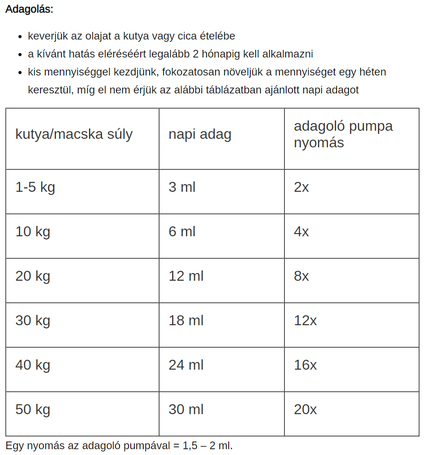 Adagolás:

- keverjük az olajat a kutya vagy cica ételébe
- a kívánt hatás eléréséért legalább 2 hónapig kell alkalmazni
- kis mennyiséggel kezdjünk, fokozatosan növeljük a mennyiséget egy héten keresztül, míg el nem érjük az alábbi táblázatban ajánlott napi adagot

| kutya/macska súly | napi adag | adagoló pumpa nyomás |
|---|---|---|
| 1-5 kg | 3 ml | 2x |
| 10 kg | 6 ml | 4x |
| 20 kg | 12 ml | 8x |
| 30 kg | 18 ml | 12x |
| 40 kg | 24 ml | 16x |
| 50 kg | 30 ml | 20x |

Egy nyomás az adagoló pumpával = 1,5 – 2 ml.